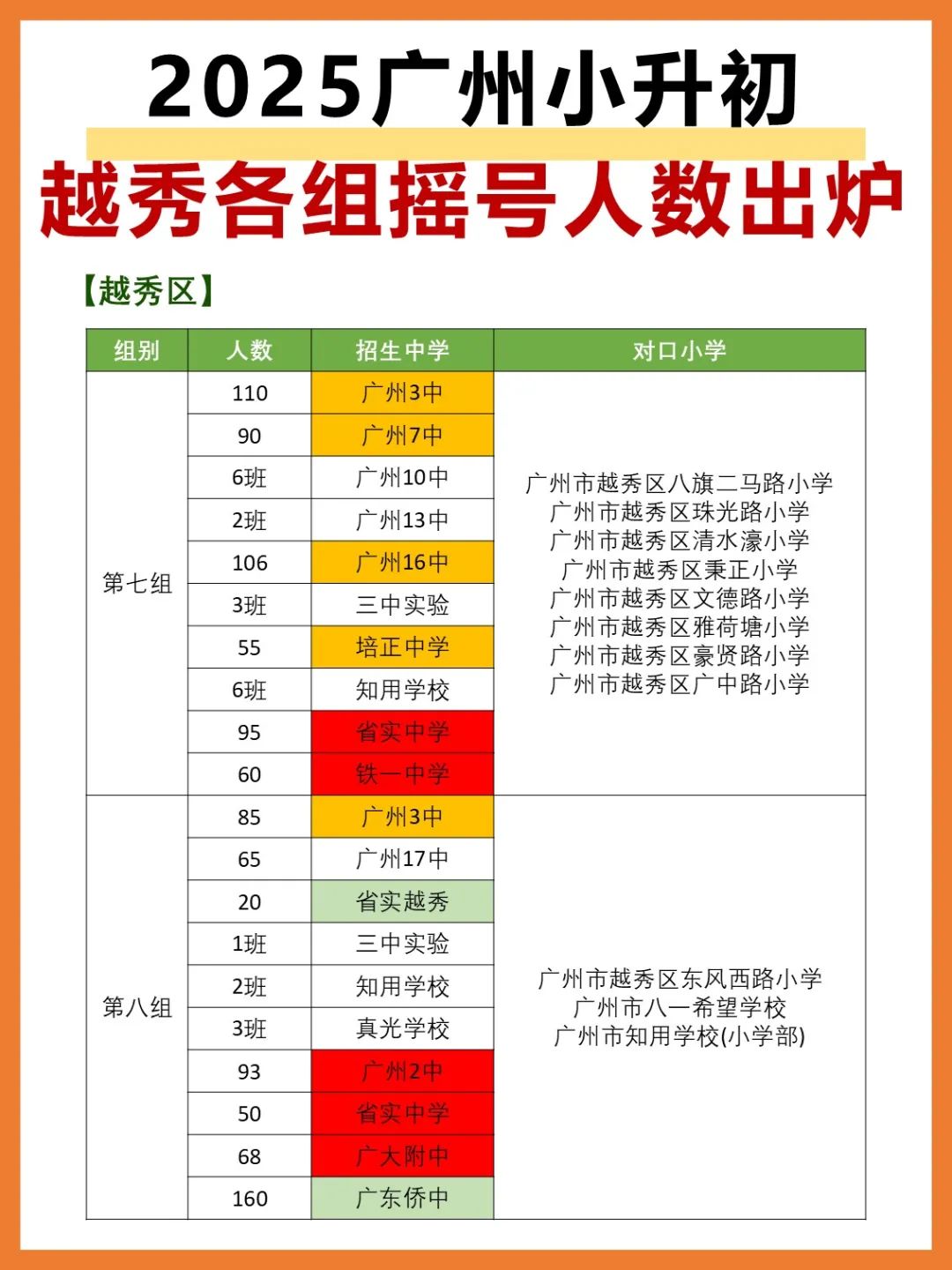 2025广州小升初

越秀各组摇号人数出炉

【越秀区】

| 组别 | 人数 | 招生中学 | 对口小学 |
|---|---|---|---|
| 第七组 | 110 | 广州3中 | 广州市越秀区八旗二马路小学 广州市越秀区珠光路小学 广州市越秀区清水濠小学 广州市越秀区秉正小学 广州市越秀区文德路小学 广州市越秀区雅荷塘小学 广州市越秀区豪贤路小学 广州市越秀区广中路小学 |
| | 90 | 广州7中 | |
| | 6班 | 广州10中 | |
| | 2班 | 广州13中 | |
| | 106 | 广州16中 | |
| | 3班 | 三中实验 | |
| | 55 | 培正中学 | |
| | 6班 | 知用学校 | |
| | 95 | 省实中学 | |
| | 60 | 铁一中学 | |
| 第八组 | 85 | 广州3中 | 广州市越秀区东风西路小学 广州市八一希望学校 广州市知用学校(小学部) |
| | 65 | 广州17中 | |
| | 20 | 省实越秀 | |
| | 1班 | 三中实验 | |
| | 2班 | 知用学校 | |
| | 3班 | 真光学校 | |
| | 93 | 广州2中 | |
| | 50 | 省实中学 | |
| | 68 | 广大附中 | |
| | 160 | 广东侨中 | |